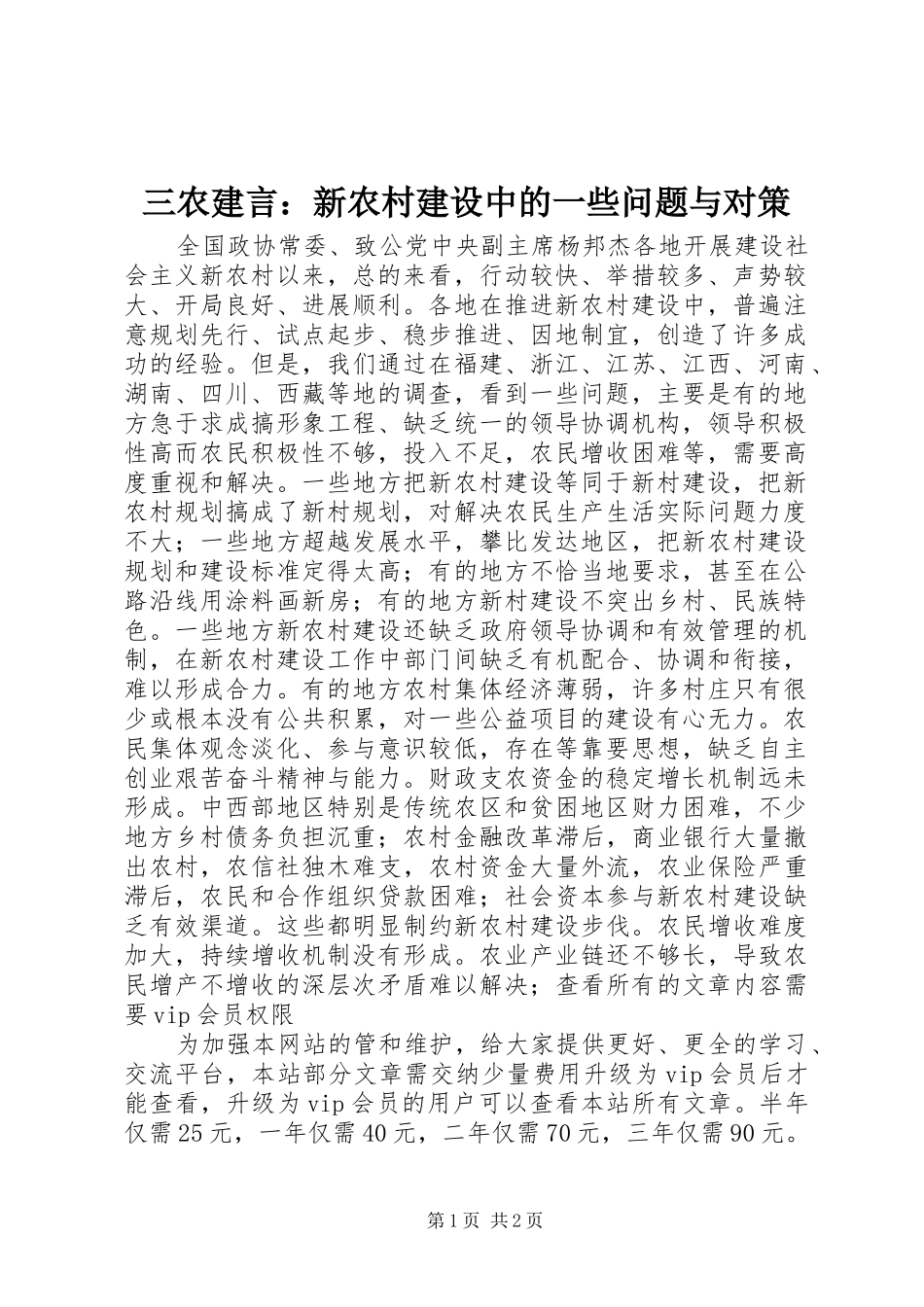 三农建言：新农村建设中的一些问题与对策

全国政协常委、致公党中央副主席杨邦杰各地开展建设社会主义新农村以来，总的来看，行动较快、举措较多、声势较大、开局良好、进展顺利。各地在推进新农村建设中，普遍注意规划先行、试点起步、稳步推进、因地制宜，创造了许多成功的经验。但是，我们通过在福建、浙江、江苏、江西、河南、湖南、四川、西藏等地的调查，看到一些问题，主要是有的地方急于求成搞形象工程、缺乏统一的领导协调机构，领导积极性高而农民积极性不够，投入不足，农民增收困难等，需要高度重视和解决。一些地方把新农村建设等同于新村建设，把新农村规划搞成了新村规划，对解决农民生产生活实际问题力度不大；一些地方超越发展水平，攀比发达地区，把新农村建设规划和建设标准定得太高；有的地方不恰当地要求，甚至在公路沿线用涂料画新房；有的地方新村建设不突出乡村、民族特色。一些地方新农村建设还缺乏政府领导协调和有效管理的机制，在新农村建设工作中部门间缺乏有机配合、协调和衔接，难以形成合力。有的地方农村集体经济薄弱，许多村庄只有很少或根本没有公共积累，对一些公益项目的建设有心无力。农民集体观念淡化、参与意识较低，存在等靠要思想，缺乏自主创业艰苦奋斗精神与能力。财政支农资金的稳定增长机制远未形成。中西部地区特别是传统农区和贫困地区财力困难，不少地方乡村债务负担沉重；农村金融改革滞后，商业银行大量撤出农村，农信社独木难支，农村资金大量外流，农业保险严重滞后，农民和合作组织贷款困难；社会资本参与新农村建设缺乏有效渠道。这些都明显制约新农村建设步伐。农民增收难度加大，持续增收机制没有形成。农业产业链还不够长，导致农民增产不增收的深层次矛盾难以解决；查看所有的文章内容需要vip会员权限

为加强本网站的管和维护，给大家提供更好、更全的学习、交流平台，本站部分文章需交纳少量费用升级为vip会员后才能查看，升级为vip会员的用户可以查看本站所有文章。半年仅需25元，一年仅需40元，二年仅需70元，三年仅需90元。

第1页 共2页